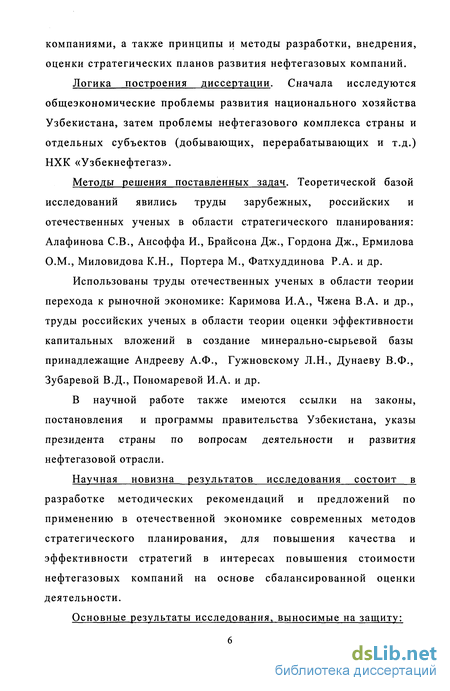 компаниями, а также принципы и методы разработки, внедрения, оценки стратегических планов развития нефтегазовых компаний.

Логика построения диссертации. Сначала исследуются общеэкономические проблемы развития национального хозяйства Узбекистана, затем проблемы нефтегазового комплекса страны и отдельных субъектов (добывающих, перерабатывающих и т.д.) НХК «Узбекнефтегаз».

Методы решения поставленных задач. Теоретической базой исследований явились труды зарубежных, российских и отечественных ученых в области стратегического планирования: Алафинова С.В., Ансоффа И., Брайсона Дж., Гордона Дж., Ермилова О.М., Миловидова К.Н., Портера М., Фатхуддинова Р.А. и др.

Использованы труды отечественных ученых в области теории перехода к рыночной экономике: Каримова И.А., Чжена В.А. и др., труды российских ученых в области теории оценки эффективности капитальных вложений в создание минерально-сырьевой базы принадлежащие Андрееву А.Ф., Гужновскому Л.Н., Дунаеву В.Ф., Зубаревой В.Д., Пономаревой И.А. и др.

В научной работе также имеются ссылки на законы, постановления и программы правительства Узбекистана, указы президента страны по вопросам деятельности и развития нефтегазовой отрасли.

Научная новизна результатов исследования состоит в разработке методических рекомендаций и предложений по применению в отечественной экономике современных методов стратегического планирования, для повышения качества и эффективности стратегий в интересах повышения стоимости нефтегазовых компаний на основе сбалансированной оценки деятельности.

Основные результаты исследования, выносимые на защиту:

6

dsLib.net
библиотека диссертаций